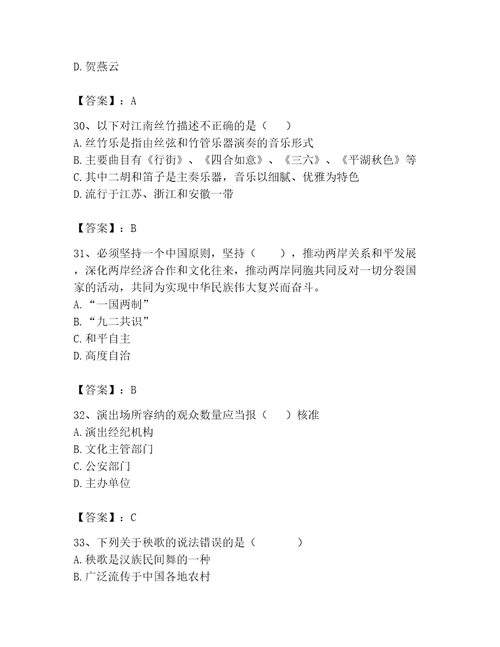 D. 贺燕云

【答案】：A

30、以下对江南丝竹描述不正确的是（　）
A. 丝竹乐是指由丝弦和竹管乐器演奏的音乐形式
B. 主要曲目有《行街》、《四合如意》、《三六》、《平湖秋色》等
C. 其中二胡和笛子是主奏乐器，音乐以细腻、优雅为特色
D. 流行于江苏、浙江和安徽一带

【答案】：B

31、必须坚持一个中国原则，坚持（　　），推动两岸关系和平发展，深化两岸经济合作和文化往来，推动两岸同胞共同反对一切分裂国家的活动，共同为实现中华民族伟大复兴而奋斗。
A. “一国两制”
B. “九二共识”
C. 和平自主
D. 高度自治

【答案】：B

32、演出场所容纳的观众数量应当报（　）核准
A. 演出经纪机构
B. 文化主管部门
C. 公安部门
D. 主办单位

【答案】：C

33、下列关于秧歌的说法错误的是（　　　）
A. 秧歌是汉族民间舞的一种
B. 广泛流传于中国各地农村